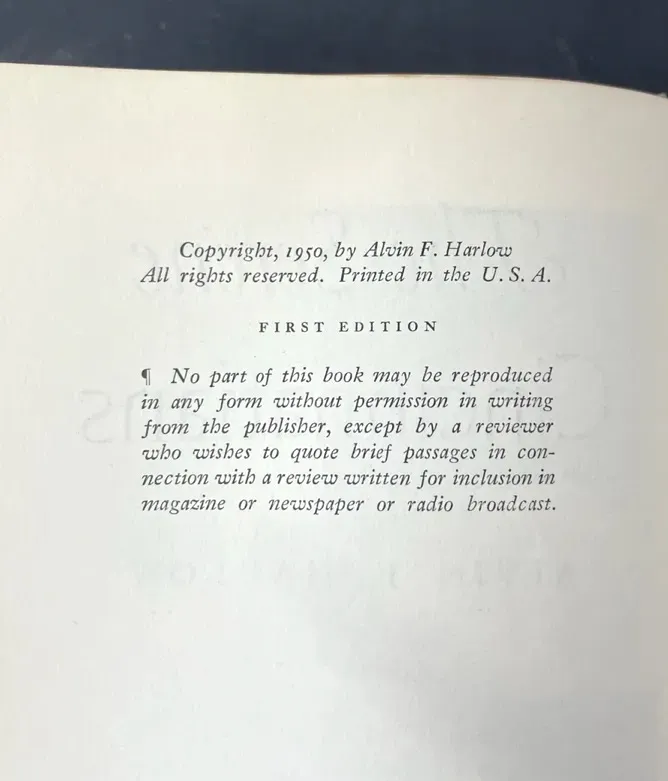 Copyright, 1950, by Alvin F. Harlow
All rights reserved. Printed in the U. S. A.

FIRST EDITION

¶ No part of this book may be reproduced in any form without permission in writing from the publisher, except by a reviewer who wishes to quote brief passages in connection with a review written for inclusion in magazine or newspaper or radio broadcast.